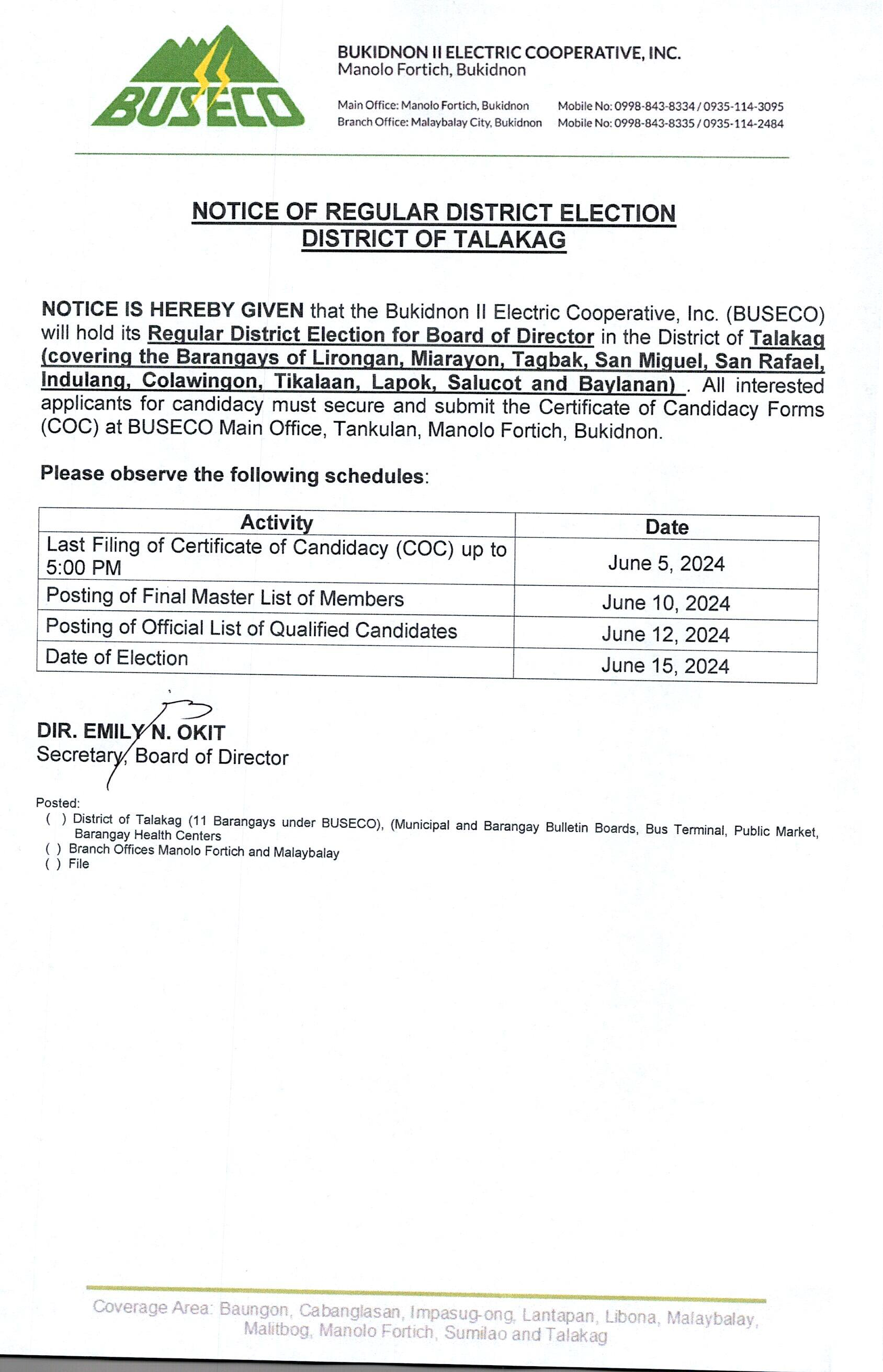 BUSECO

BUKIDNON II ELECTRIC COOPERATIVE, INC.
Manolo Fortich, Bukidnon

Main Office: Manolo Fortich, Bukidnon Mobile No: 0998-843-8334 / 0935-114-3095
Branch Office: Malaybalay City, Bukidnon Mobile No: 0998-843-8335 / 0935-114-2484

NOTICE OF REGULAR DISTRICT ELECTION
DISTRICT OF TALAKAG

NOTICE IS HEREBY GIVEN that the Bukidnon II Electric Cooperative, Inc. (BUSECO) will hold its Regular District Election for Board of Director in the District of Talakag (covering the Barangays of Lirongan, Miarayon, Tagbak, San Miguel, San Rafael, Indulang, Colawingon, Tikalaan, Lapok, Salucot and Baylanan) . All interested applicants for candidacy must secure and submit the Certificate of Candidacy Forms (COC) at BUSECO Main Office, Tankulan, Manolo Fortich, Bukidnon.

Please observe the following schedules:

| Activity | Date |
|---|---|
| Last Filing of Certificate of Candidacy (COC) up to 5:00 PM | June 5, 2024 |
| Posting of Final Master List of Members | June 10, 2024 |
| Posting of Official List of Qualified Candidates | June 12, 2024 |
| Date of Election | June 15, 2024 |

DIR. EMILY N. OKIT
Secretary, Board of Director

Posted:
( ) District of Talakag (11 Barangays under BUSECO), (Municipal and Barangay Bulletin Boards, Bus Terminal, Public Market, Barangay Health Centers
( ) Branch Offices Manolo Fortich and Malaybalay
( ) File

Coverage Area: Baungon, Cabanglasan, Impasug-ong, Lantapan, Libona, Malaybalay, Malitbog, Manolo Fortich, Sumilao and Talakag